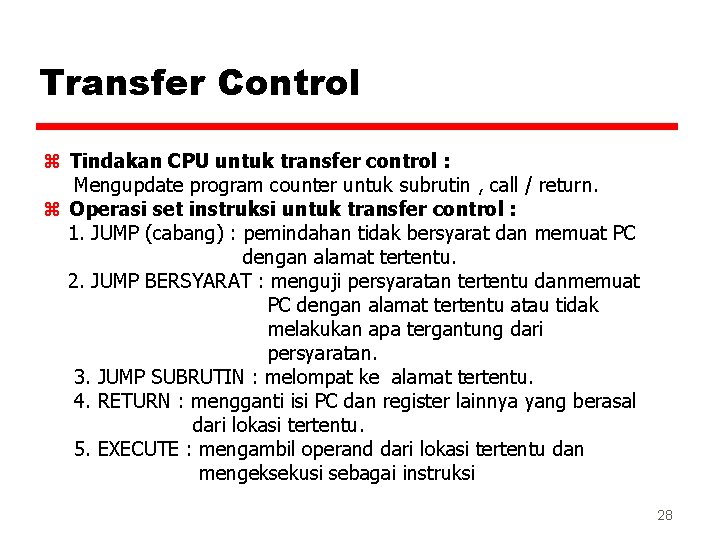 Transfer Control

⌘ Tindakan CPU untuk transfer control :
Mengupdate program counter untuk subrutin , call / return.

⌘ Operasi set instruksi untuk transfer control :
1. JUMP (cabang) : pemindahan tidak bersyarat dan memuat PC dengan alamat tertentu.
2. JUMP BERSYARAT : menguji persyaratan tertentu danmemuat PC dengan alamat tertentu atau tidak melakukan apa tergantung dari persyaratan.
3. JUMP SUBRUTIN : melompat ke alamat tertentu.
4. RETURN : mengganti isi PC dan register lainnya yang berasal dari lokasi tertentu.
5. EXECUTE : mengambil operand dari lokasi tertentu dan mengeksekusi sebagai instruksi

28